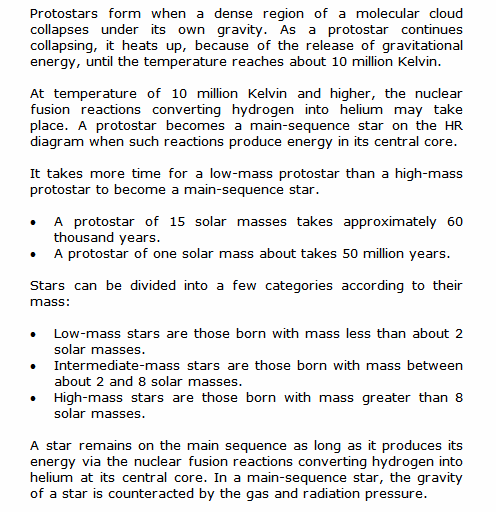 Protostars form when a dense region of a molecular cloud collapses under its own gravity. As a protostar continues collapsing, it heats up, because of the release of gravitational energy, until the temperature reaches about 10 million Kelvin.

At temperature of 10 million Kelvin and higher, the nuclear fusion reactions converting hydrogen into helium may take place. A protostar becomes a main-sequence star on the HR diagram when such reactions produce energy in its central core.

It takes more time for a low-mass protostar than a high-mass protostar to become a main-sequence star.

• A protostar of 15 solar masses takes approximately 60 thousand years.
• A protostar of one solar mass about takes 50 million years.

Stars can be divided into a few categories according to their mass:

• Low-mass stars are those born with mass less than about 2 solar masses.
• Intermediate-mass stars are those born with mass between about 2 and 8 solar masses.
• High-mass stars are those born with mass greater than 8 solar masses.

A star remains on the main sequence as long as it produces its energy via the nuclear fusion reactions converting hydrogen into helium at its central core. In a main-sequence star, the gravity of a star is counteracted by the gas and radiation pressure.